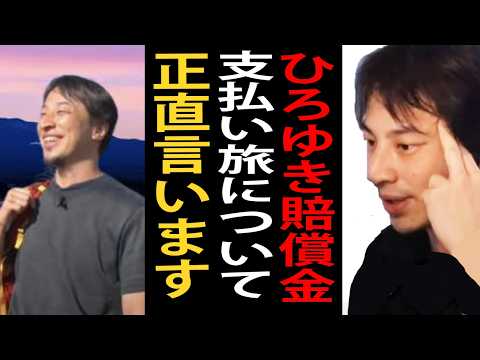 ひろゆき賠償金
支払い旅について
正直言います